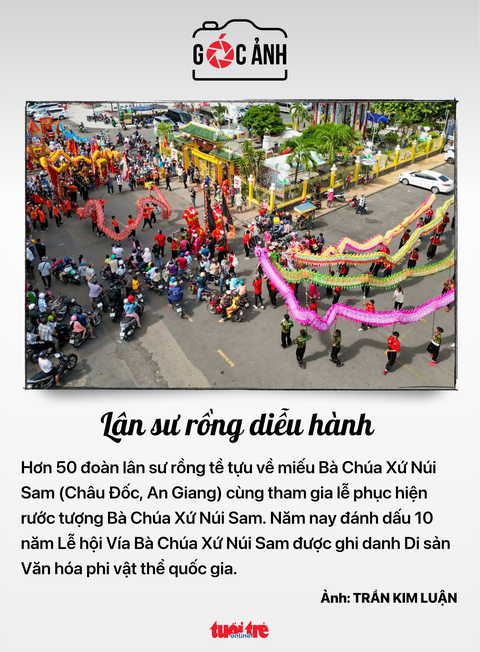 GÓC ẢNH

Lân sư rồng diễu hành

Hơn 50 đoàn lân sư rồng tề tựu về miếu Bà Chúa Xứ Núi Sam (Châu Đốc, An Giang) cùng tham gia lễ phục hiện rước tượng Bà Chúa Xứ Núi Sam. Năm nay đánh dấu 10 năm Lễ hội Vía Bà Chúa Xứ Núi Sam được ghi danh Di sản Văn hóa phi vật thể quốc gia.

Ảnh: TRẦN KIM LUẬN

tuổi trẻ online